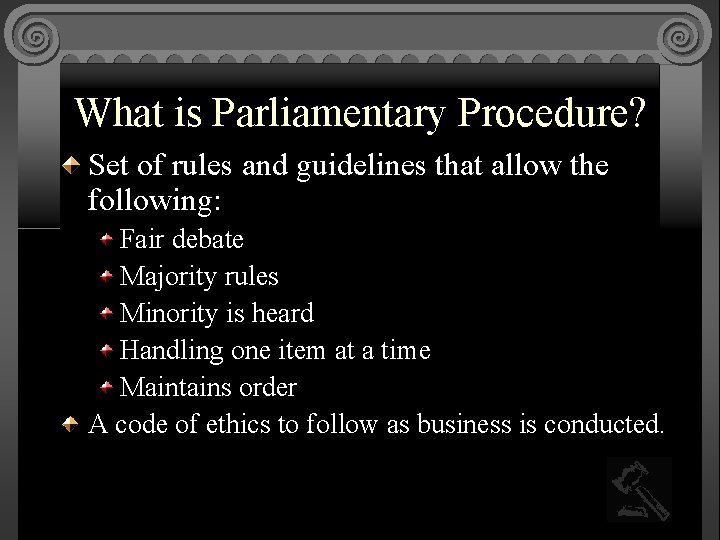 What is Parliamentary Procedure?

Set of rules and guidelines that allow the following:

Fair debate

Majority rules

Minority is heard

Handling one item at a time

Maintains order

A code of ethics to follow as business is conducted.